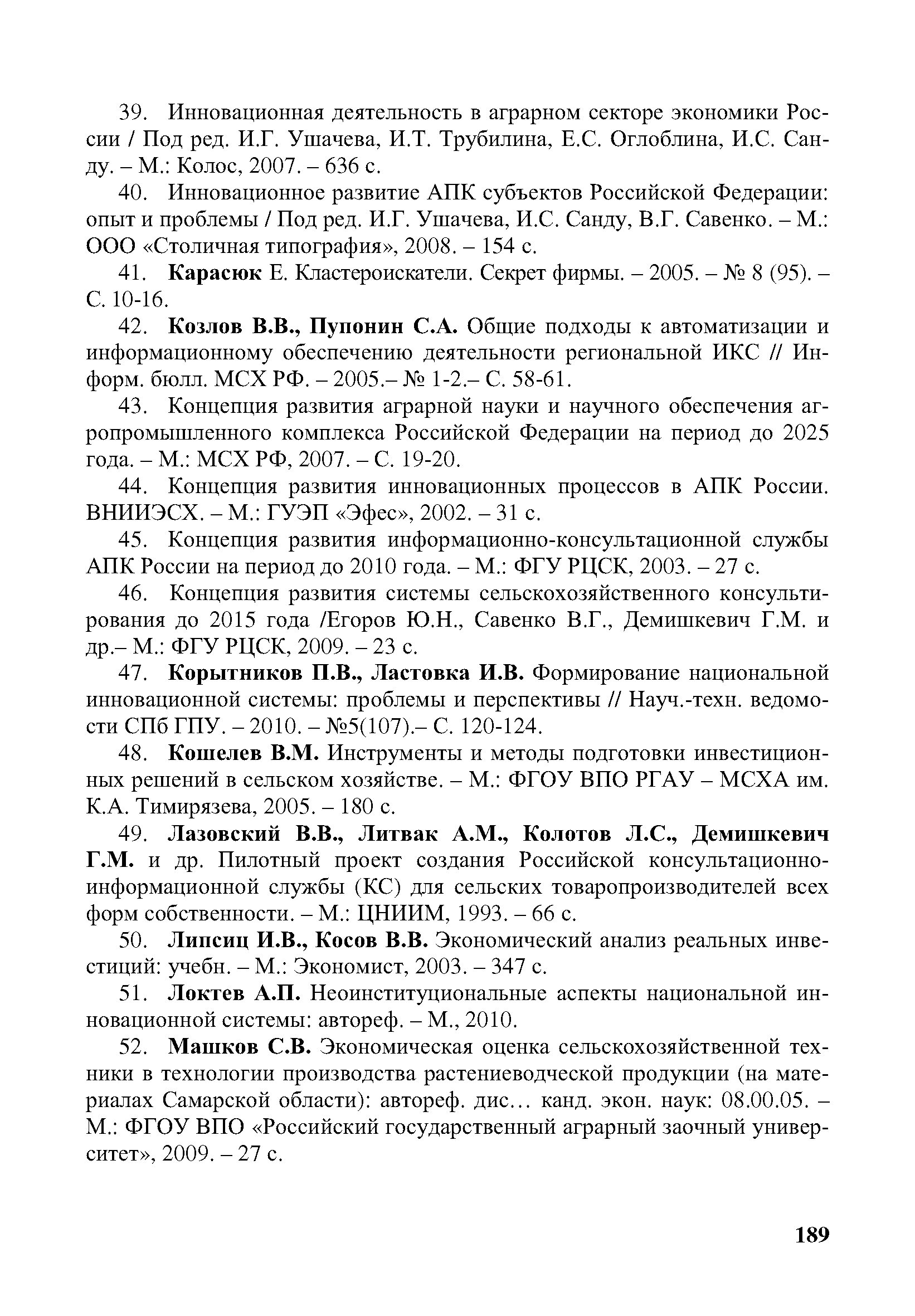 39. Инновационная деятельность в аграрном секторе экономики России / Под ред. И.Г. Ушачева, И.Т. Трубилина, Е.С. Оглоблина, И.С. Санду. – М.: Колос, 2007. – 636 с.

40. Инновационное развитие АПК субъектов Российской Федерации: опыт и проблемы / Под ред. И.Г. Ушачева, И.С. Санду, В.Г. Савенко. – М.: ООО «Столичная типография», 2008. – 154 с.

41. Карасюк Е. Кластероискатели. Секрет фирмы. – 2005. – № 8 (95). – С. 10-16.

42. Козлов В.В., Пупонин С.А. Общие подходы к автоматизации и информационному обеспечению деятельности региональной ИКС // Информ. бюлл. МСХ РФ. – 2005.– № 1-2.– С. 58-61.

43. Концепция развития аграрной науки и научного обеспечения агропромышленного комплекса Российской Федерации на период до 2025 года. – М.: МСХ РФ, 2007. – С. 19-20.

44. Концепция развития инновационных процессов в АПК России. ВНИИЭСХ. – М.: ГУЭП «Эфес», 2002. – 31 с.

45. Концепция развития информационно-консультационной службы АПК России на период до 2010 года. – М.: ФГУ РЦСК, 2003. – 27 с.

46. Концепция развития системы сельскохозяйственного консультирования до 2015 года /Егоров Ю.Н., Савенко В.Г., Демишкевич Г.М. и др.– М.: ФГУ РЦСК, 2009. – 23 с.

47. Корытников П.В., Ластовка И.В. Формирование национальной инновационной системы: проблемы и перспективы // Науч.-техн. ведомости СПб ГПУ. – 2010. – №5(107).– С. 120-124.

48. Кошелев В.М. Инструменты и методы подготовки инвестиционных решений в сельском хозяйстве. – М.: ФГОУ ВПО РГАУ – МСХА им. К.А. Тимирязева, 2005. – 180 с.

49. Лазовский В.В., Литвак А.М., Колотов Л.С., Демишкевич Г.М. и др. Пилотный проект создания Российской консультационно-информационной службы (КС) для сельских товаропроизводителей всех форм собственности. – М.: ЦНИИМ, 1993. – 66 с.

50. Липсиц И.В., Косов В.В. Экономический анализ реальных инвестиций: учебн. – М.: Экономист, 2003. – 347 с.

51. Локтев А.П. Неоинституциональные аспекты национальной инновационной системы: автореф. – М., 2010.

52. Машков С.В. Экономическая оценка сельскохозяйственной техники в технологии производства растениеводческой продукции (на материалах Самарской области): автореф. дис… канд. экон. наук: 08.00.05. – М.: ФГОУ ВПО «Российский государственный аграрный заочный университет», 2009. – 27 с.

189